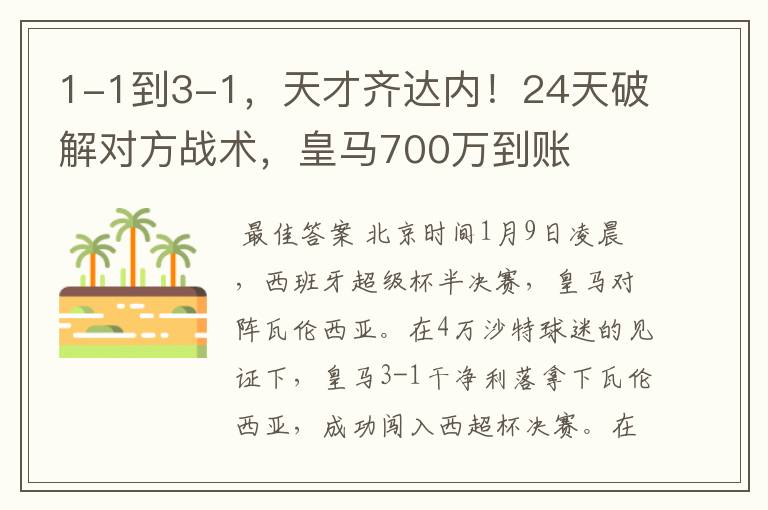 1-1到3-1，天才齐达内！24天破解对方战术，皇马700万到账

最佳答案 北京时间1月9日凌晨，西班牙超级杯半决赛，皇马对阵瓦伦西亚。在4万沙特球迷的见证下，皇马3-1干净利落拿下瓦伦西亚，成功闯入西超杯决赛。在